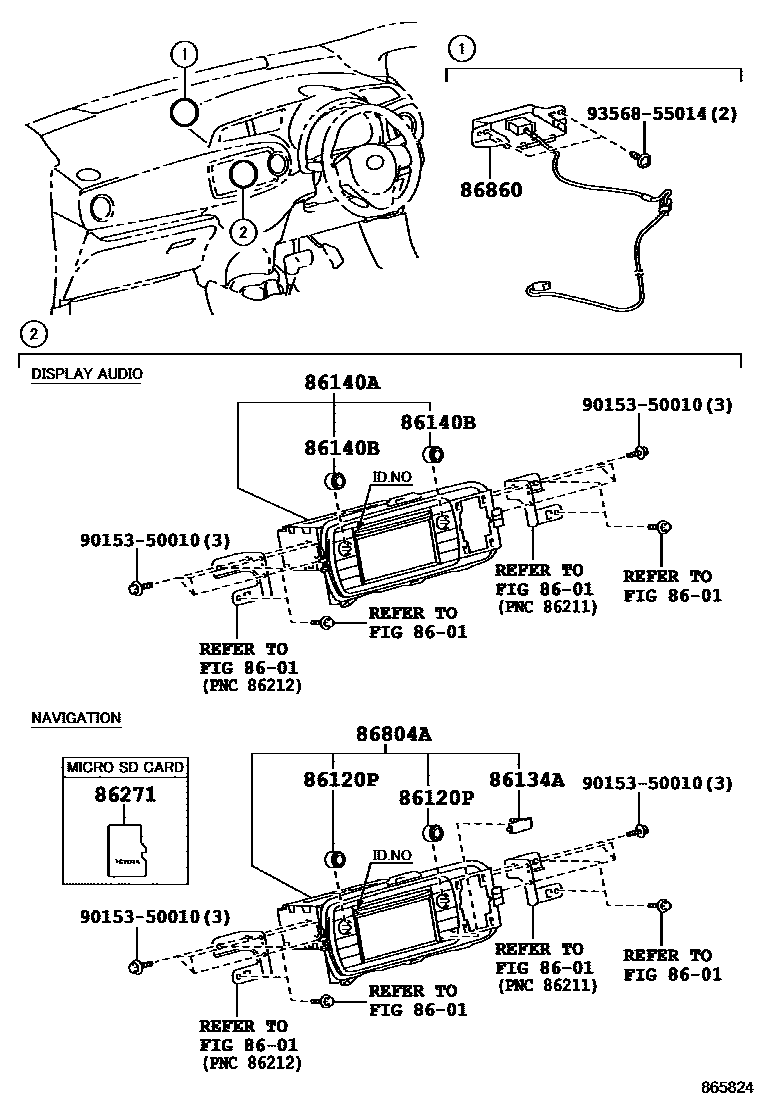 1

2

1

93568-55014(2)

86860

2

DISPLAY AUDIO

86140A

86140B

86140B

90153-50010(3)

ID.NO

90153-50010(3)

REFER TO FIG 86-01 (PNC 86211)

REFER TO FIG 86-01

REFER TO FIG 86-01

REFER TO FIG 86-01 (PNC 86212)

NAVIGATION

MICRO SD CARD

86271

86804A

86120P

86120P

86134A

90153-50010(3)

ID.NO

90153-50010(3)

REFER TO FIG 86-01 (PNC 86211)

REFER TO FIG 86-01

REFER TO FIG 86-01

REFER TO FIG 86-01 (PNC 86212)

865824